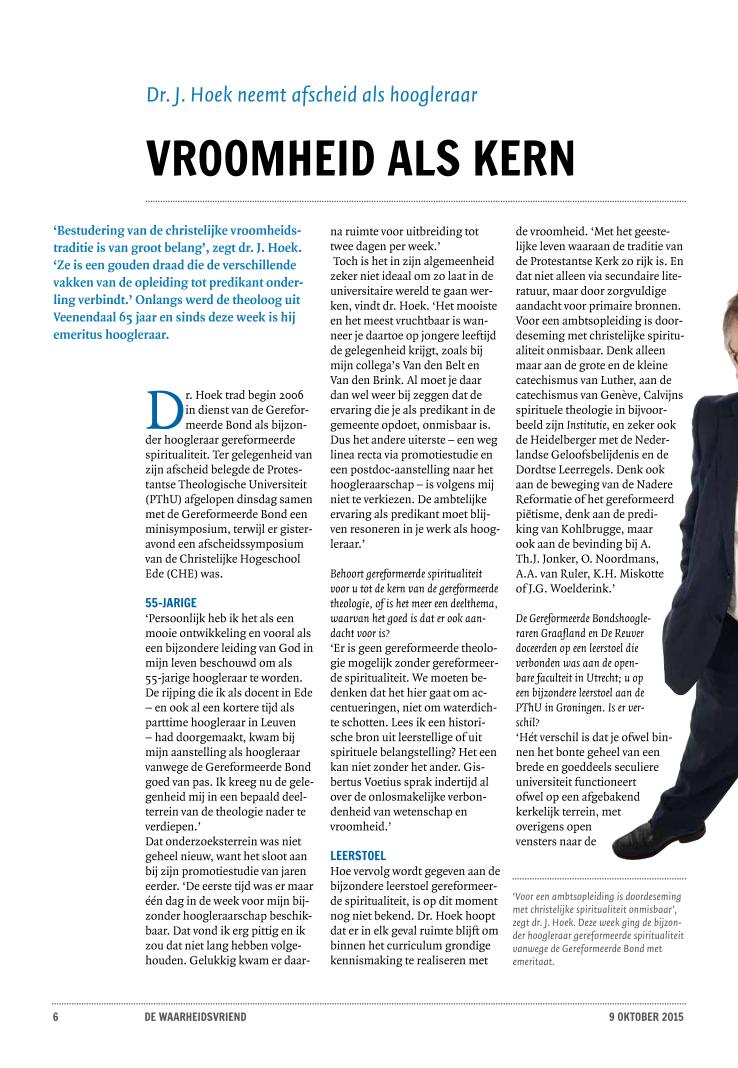 Dr. J. Hoek neemt afscheid als hoogleraar

VROOMHEID ALS KERN

'Bestudering van de christelijke vroomheidstraditie is van groot belang', zegt dr. J. Hoek. 'Ze is een gouden draad die de verschillende vakken van de opleiding tot predikant onderling verbindt.' Onlangs werd de theoloog uit Veenendaal 65 jaar en sinds deze week is hij emeritus hoogleraar.

Dr. Hoek trad begin 2006 in dienst van de Gereformeerde Bond als bijzonder hoogleraar gereformeerde spiritualiteit. Ter gelegenheid van zijn afscheid belegde de Protestantse Theologische Universiteit (PThU) afgelopen dinsdag samen met de Gereformeerde Bond een minisymposium, terwijl er gisteravond een afscheidssymposium van de Christelijke Hogeschool Ede (CHE) was.

55-JARIGE
'Persoonlijk heb ik het als een mooie ontwikkeling en vooral als een bijzondere leiding van God in mijn leven beschouwd om als 55-jarige hoogleraar te worden. De rijping die ik als docent in Ede – en ook al een kortere tijd als parttime hoogleraar in Leuven – had doorgemaakt, kwam bij mijn aanstelling als hoogleraar vanwege de Gereformeerde Bond goed van pas. Ik kreeg nu de gelegenheid mij in een bepaald deelterrein van de theologie nader te verdiepen.'
Dat onderzoeksterrein was niet geheel nieuw, want het sloot aan bij zijn promotiestudie van jaren eerder. 'De eerste tijd was er maar één dag in de week voor mijn bijzonder hoogleraarschap beschikbaar. Dat vond ik erg pittig en ik zou dat niet lang hebben volgehouden. Gelukkig kwam er daarna ruimte voor uitbreiding tot twee dagen per week.'
Toch is het in zijn algemeenheid zeker niet ideaal om zo laat in de universitaire wereld te gaan werken, vindt dr. Hoek. 'Het mooiste en het meest vruchtbaar is wanneer je daartoe op jongere leeftijd de gelegenheid krijgt, zoals bij mijn collega's Van den Belt en Van den Brink. Al moet je daar dan wel weer bij zeggen dat de ervaring die je als predikant in de gemeente opdoet, onmisbaar is. Dus het andere uiterste – een weg linea recta via promotiestudie en een postdoc-aanstelling naar het hoogleraarschap – is volgens mij niet te verkiezen. De ambtelijke ervaring als predikant moet blijven resoneren in je werk als hoogleraar.'

Behoort gereformeerde spiritualiteit voor u tot de kern van de gereformeerde theologie, of is het meer een deelthema, waarvan het goed is dat er ook aandacht voor is?
'Er is geen gereformeerde theologie mogelijk zonder gereformeerde spiritualiteit. We moeten bedenken dat het hier gaat om accentueringen, niet om waterdichte schotten. Lees ik een historische bron uit leerstellige of uit spirituele belangstelling? Het een kan niet zonder het ander. Gisbertus Voetius sprak indertijd al over de onlosmakelijke verbondenheid van wetenschap en vroomheid.'

LEERSTOEL
Hoe vervolg wordt gegeven aan de bijzondere leerstoel gereformeerde spiritualiteit, is op dit moment nog niet bekend. Dr. Hoek hoopt dat er in elk geval ruimte blijft om binnen het curriculum grondige kennismaking te realiseren met de vroomheid. 'Met het geestelijke leven waaraan de traditie van de Protestantse Kerk zo rijk is. En dat niet alleen via secundaire literatuur, maar door zorgvuldige aandacht voor primaire bronnen. Voor een ambtsopleiding is doordeseming met christelijke spiritualiteit onmisbaar. Denk alleen maar aan de grote en de kleine catechismus van Luther, aan de catechismus van Genève, Calvijns spirituele theologie in bijvoorbeeld zijn Institutie, en zeker ook de Heidelberger met de Nederlandse Geloofsbelijdenis en de Dordtse Leerregels. Denk ook aan de beweging van de Nadere Reformatie of het gereformeerd piëtisme, denk aan de prediking van Kohlbrugge, maar ook aan de bevinding bij A. Th.J. Jonker, O. Noordmans, A.A. van Ruler, K.H. Miskotte of J.G. Woelderink.'

De Gereformeerde Bondshoogleraren Graafland en De Reuver doceerden op een leerstoel die verbonden was aan de openbare faculteit in Utrecht; u op een bijzondere leerstoel aan de PThU in Groningen. Is er verschil?
'Hét verschil is dat je ofwel binnen het bonte geheel van een brede en goeddeels seculiere universiteit functioneert ofwel op een afgebakend kerkelijk terrein, met overigens open vensters naar de

'Voor een ambtsopleiding is doordeseming met christelijke spiritualiteit onmisbaar', zegt dr. J. Hoek. Deze week ging de bijzonder hoogleraar gereformeerde spiritualiteit vanwege de Gereformeerde Bond met emeritaat.

6 DE WAARHEIDSVRIEND 9 OKTOBER 2015